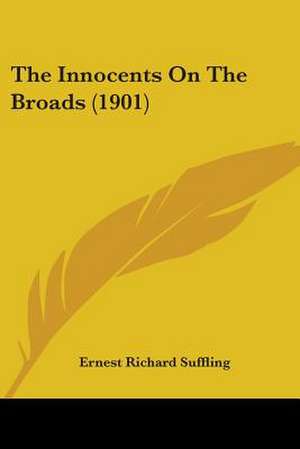 The Innocents On The Broads (1901)

Ernest Richard Suffling